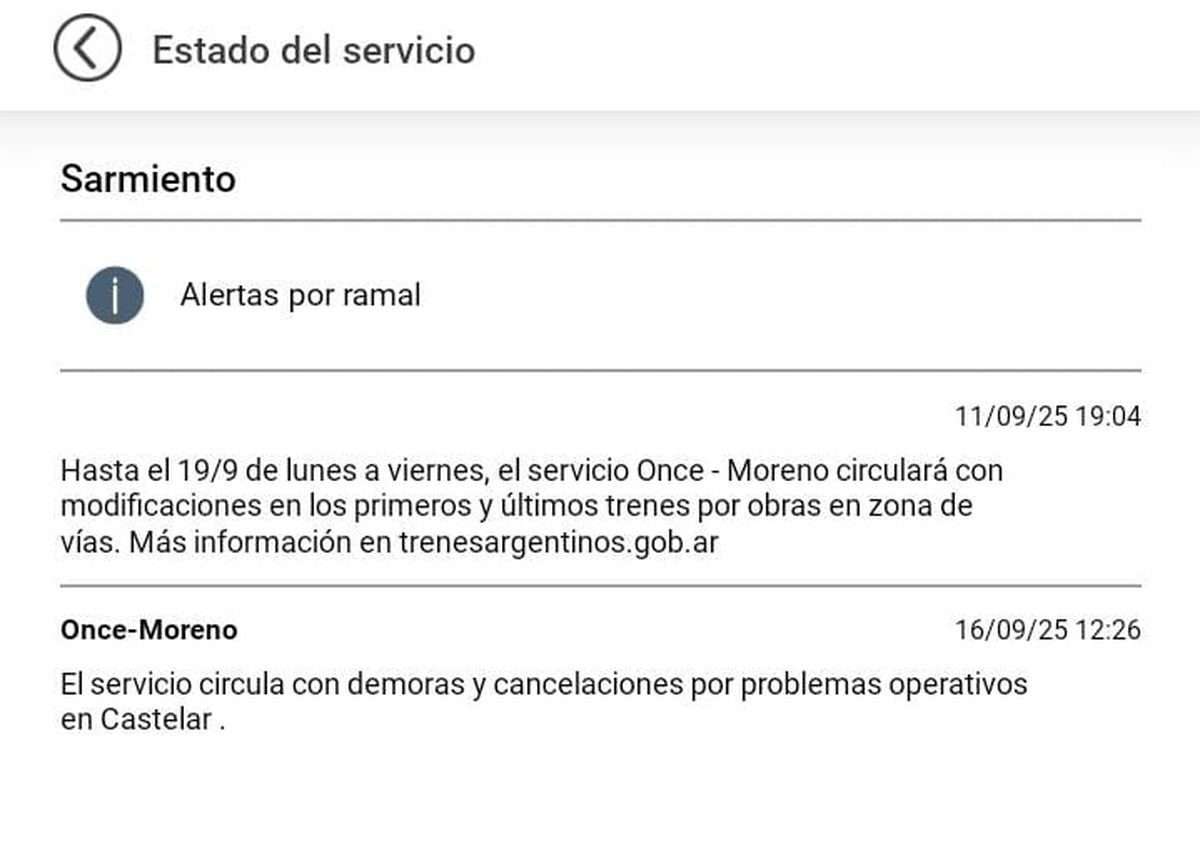 Estado del servicio

Sarmiento

Alertas por ramal

11/09/25 19:04

Hasta el 19/9 de lunes a viernes, el servicio Once - Moreno circulará con modificaciones en los primeros y últimos trenes por obras en zona de vías. Más información en trenesargentinos.gob.ar

Once-Moreno

16/09/25 12:26

El servicio circula con demoras y cancelaciones por problemas operativos en Castelar .